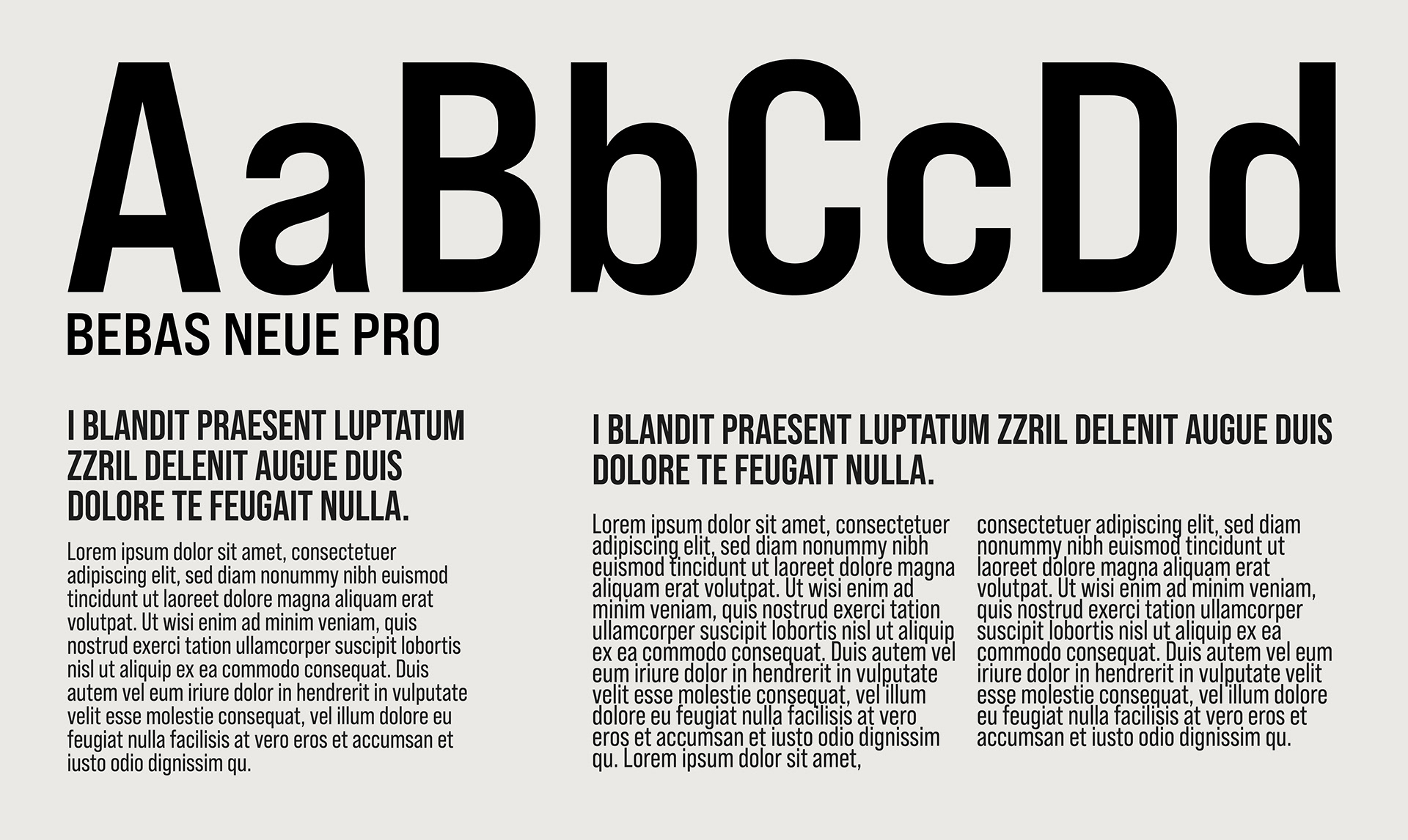 AaBbCcDd

BEBAS NEUE PRO

I BLANDIT PRAESENT LUPTATUM ZZRIL DELENIT AUGUE DUIS DOLORE TE FEUGAIT NULLA.

Lorem ipsum dolor sit amet, consectetuer adipiscing elit, sed diam nonummy nibh euismod tincidunt ut laoreet dolore magna aliquam erat volutpat. Ut wisi enim ad minim veniam, quis nostrud exerci tation ullamcorper suscipit lobortis nisl ut aliquip ex ea commodo consequat. Duis autem vel eum iriure dolor in hendrerit in vulputate velit esse molestie consequat, vel illum dolore eu feugiat nulla facilisis at vero eros et accumsan et iusto odio dignissim qu.

I BLANDIT PRAESENT LUPTATUM ZZRIL DELENIT AUGUE DUIS DOLORE TE FEUGAIT NULLA.

Lorem ipsum dolor sit amet, consectetuer adipiscing elit, sed diam nonummy nibh euismod tincidunt ut laoreet dolore magna aliquam erat volutpat. Ut wisi enim ad minim veniam, quis nostrud exerci tation ullamcorper suscipit lobortis nisl ut aliquip ex ea commodo consequat. Duis autem vel eum iriure dolor in hendrerit in vulputate velit esse molestie consequat, vel illum dolore eu feugiat nulla facilisis at vero eros et accumsan et iusto odio dignissim qu. Lorem ipsum dolor sit amet,

consectetuer adipiscing elit, sed diam nonummy nibh euismod tincidunt ut laoreet dolore magna aliquam erat volutpat. Ut wisi enim ad minim veniam, quis nostrud exerci tation ullamcorper suscipit lobortis nisl ut aliquip ex ea commodo consequat. Duis autem vel eum iriure dolor in hendrerit in vulputate velit esse molestie consequat, vel illum dolore eu feugiat nulla facilisis at vero eros et accumsan et iusto odio dignissim qu.